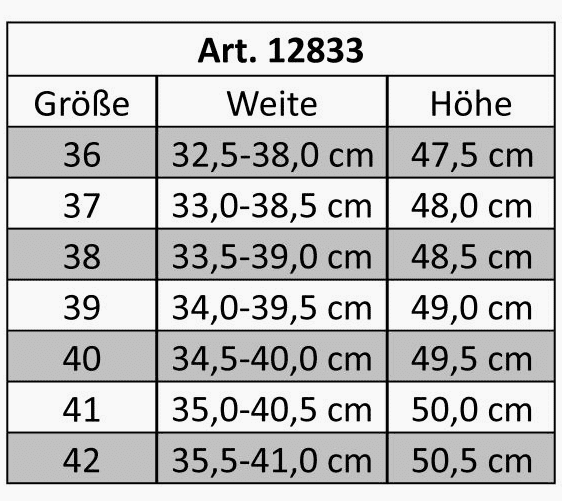 | Art. 12833 | | |
|---|---|---|
| Größe | Weite | Höhe |
| 36 | 32,5-38,0 cm | 47,5 cm |
| 37 | 33,0-38,5 cm | 48,0 cm |
| 38 | 33,5-39,0 cm | 48,5 cm |
| 39 | 34,0-39,5 cm | 49,0 cm |
| 40 | 34,5-40,0 cm | 49,5 cm |
| 41 | 35,0-40,5 cm | 50,0 cm |
| 42 | 35,5-41,0 cm | 50,5 cm |